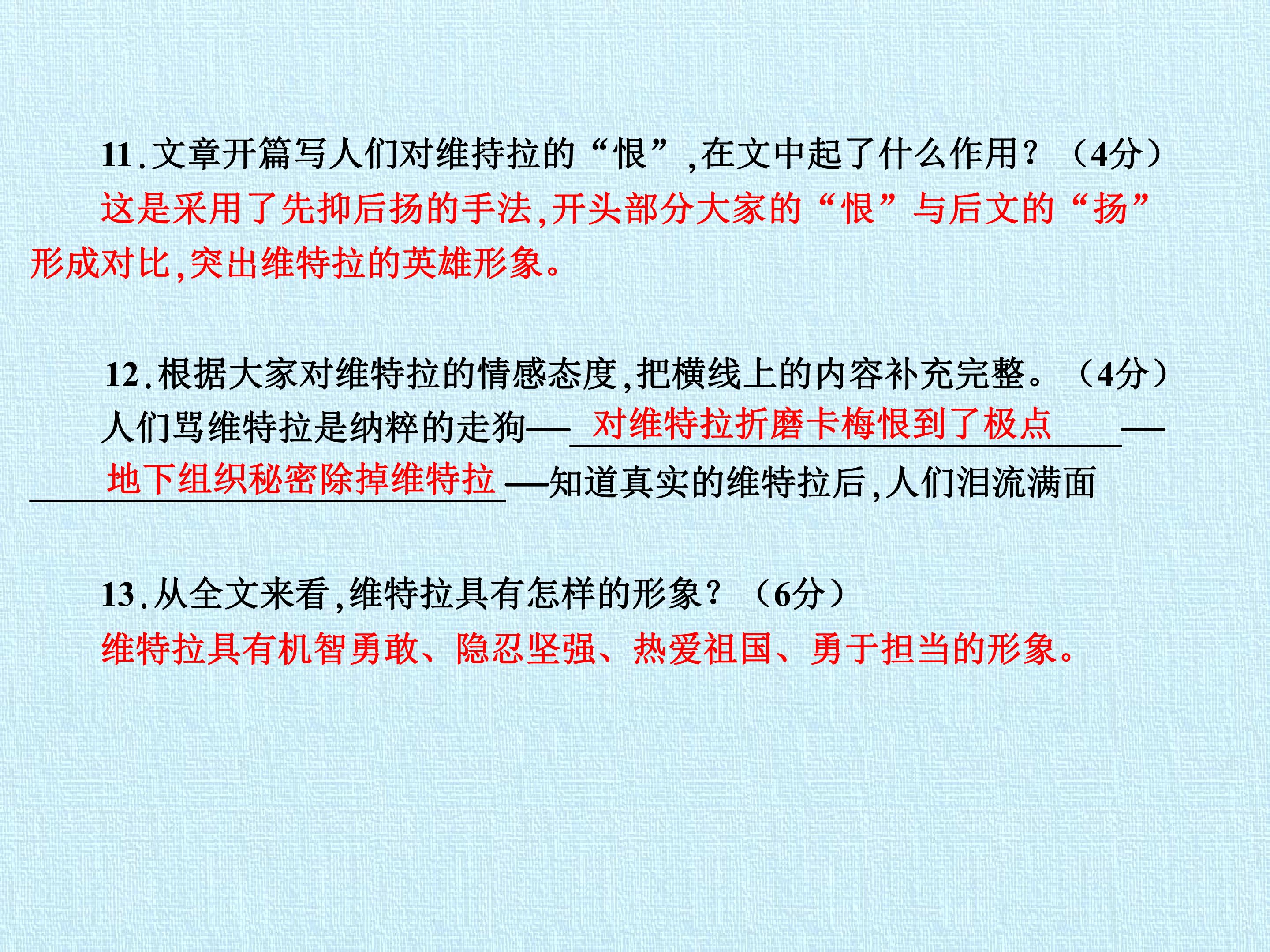 11.文章开篇写人们对维持拉的“恨”,在文中起了什么作用?（4分）

这是采用了先抑后扬的手法,开头部分大家的“恨”与后文的“扬”形成对比,突出维特拉的英雄形象。

12.根据大家对维特拉的情感态度,把横线上的内容补充完整。（4分）

人们骂维特拉是纳粹的走狗—对维特拉折磨卡梅恨到了极点—地下组织秘密除掉维特拉—知道真实的维特拉后,人们泪流满面

13.从全文来看,维特拉具有怎样的形象?（6分）

维特拉具有机智勇敢、隐忍坚强、热爱祖国、勇于担当的形象。